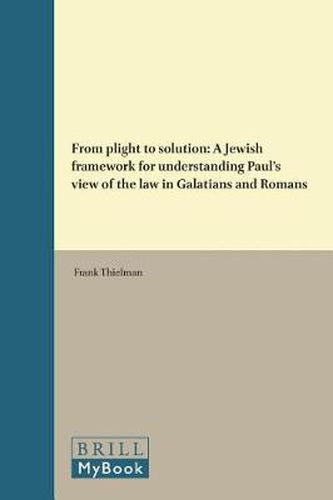 From plight to solution: A Jewish framework for understanding Paul's view of the law in Galatians and Romans

Frank Thielman

BRILL
MyBook